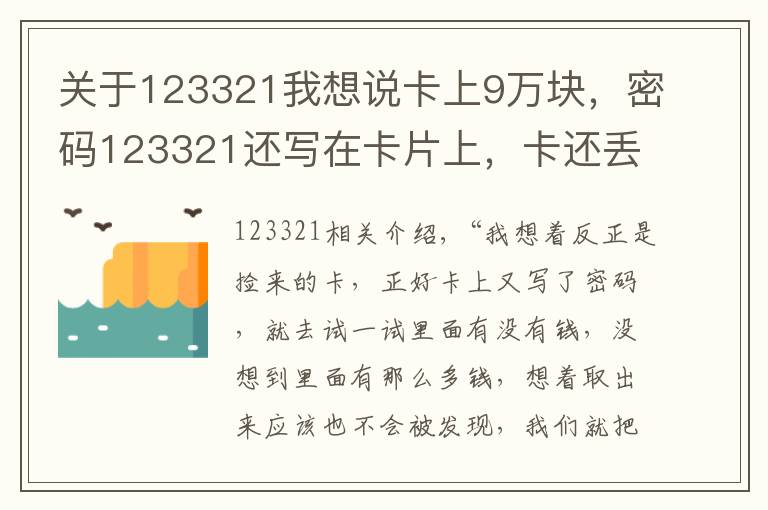 关于123321我想说卡上9万块，密码123321还写在卡片上，卡还丢

123321相关介绍，“我想着反正是捡来的卡，正好卡上又写了密码，就去试一试里面有没有钱，没想到里面有那么多钱，想着取出来应该也不会被发现，我们就把